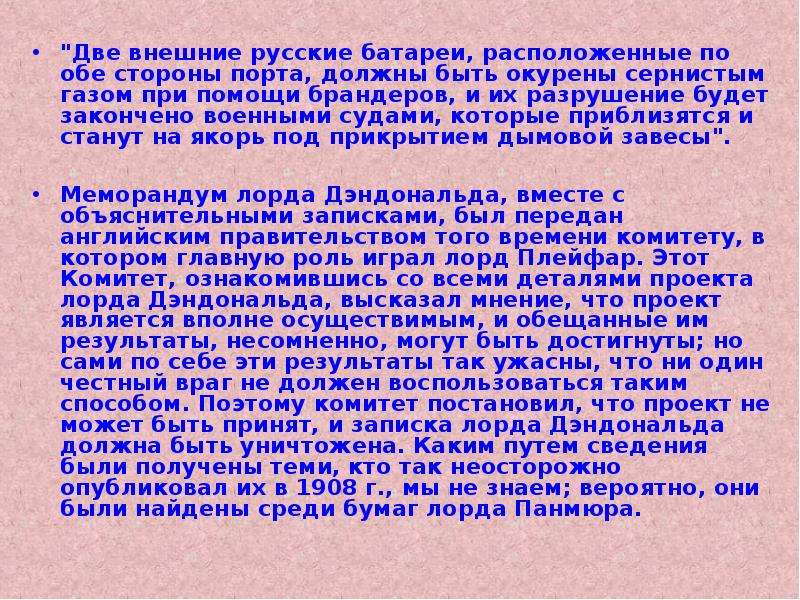 • "Две внешние русские батареи, расположенные по обе стороны порта, должны быть окурены сернистым газом при помощи брандеров, и их разрушение будет закончено военными судами, которые приблизятся и станут на якорь под прикрытием дымовой завесы".

• Меморандум лорда Дэндональда, вместе с объяснительными записками, был передан английским правительством того времени комитету, в котором главную роль играл лорд Плейфар. Этот Комитет, ознакомившись со всеми деталями проекта лорда Дэндональда, высказал мнение, что проект является вполне осуществимым, и обещанные им результаты, несомненно, могут быть достигнуты; но сами по себе эти результаты так ужасны, что ни один честный враг не должен воспользоваться таким способом. Поэтому комитет постановил, что проект не может быть принят, и записка лорда Дэндональда должна быть уничтожена. Каким путем сведения были получены теми, кто так неосторожно опубликовал их в 1908 г., мы не знаем; вероятно, они были найдены среди бумаг лорда Панмюра.